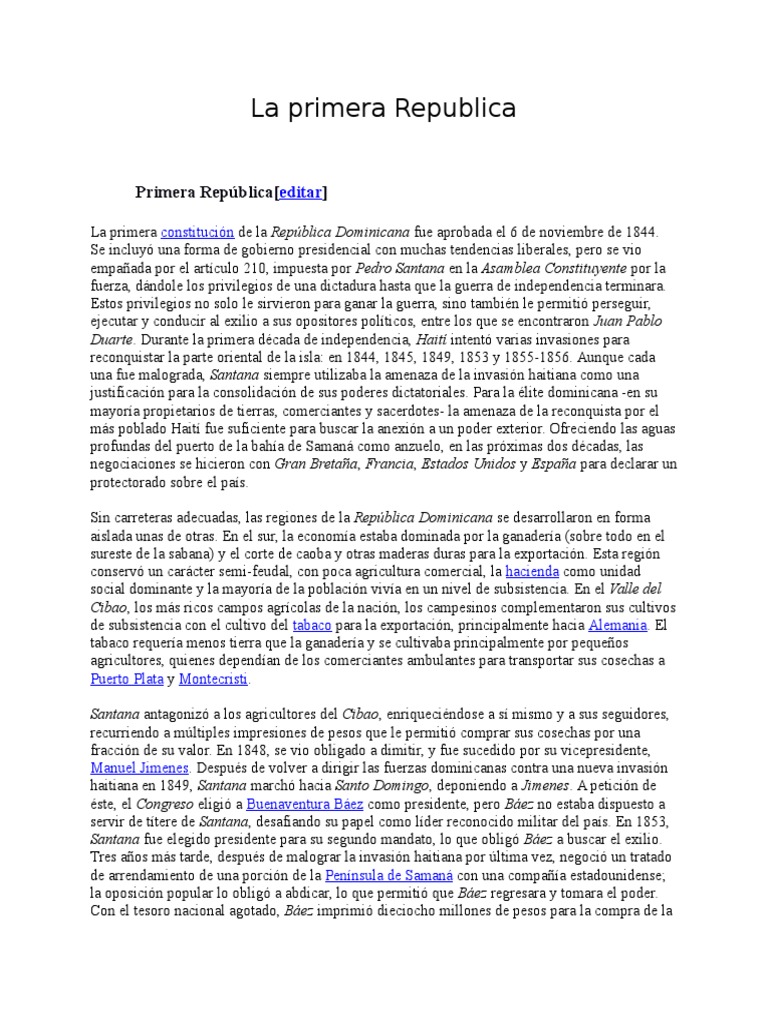 La primera Republica

Primera República[editar]

La primera constitución de la República Dominicana fue aprobada el 6 de noviembre de 1844. Se incluyó una forma de gobierno presidencial con muchas tendencias liberales, pero se vio empañada por el artículo 210, impuesta por Pedro Santana en la Asamblea Constituyente por la fuerza, dándole los privilegios de una dictadura hasta que la guerra de independencia terminara. Estos privilegios no solo le sirvieron para ganar la guerra, sino también le permitió perseguir, ejecutar y conducir al exilio a sus opositores políticos, entre los que se encontraron Juan Pablo Duarte. Durante la primera década de independencia, Haití intentó varias invasiones para reconquistar la parte oriental de la isla: en 1844, 1845, 1849, 1853 y 1855-1856. Aunque cada una fue malograda, Santana siempre utilizaba la amenaza de la invasión haitiana como una justificación para la consolidación de sus poderes dictatoriales. Para la élite dominicana -en su mayoría propietarios de tierras, comerciantes y sacerdotes- la amenaza de la reconquista por el más poblado Haití fue suficiente para buscar la anexión a un poder exterior. Ofreciendo las aguas profundas del puerto de la bahía de Samaná como anzuelo, en las próximas dos décadas, las negociaciones se hicieron con Gran Bretaña, Francia, Estados Unidos y España para declarar un protectorado sobre el país.

Sin carreteras adecuadas, las regiones de la República Dominicana se desarrollaron en forma aislada unas de otras. En el sur, la economía estaba dominada por la ganadería (sobre todo en el sureste de la sabana) y el corte de caoba y otras maderas duras para la exportación. Esta región conservó un carácter semi-feudal, con poca agricultura comercial, la hacienda como unidad social dominante y la mayoría de la población vivía en un nivel de subsistencia. En el Valle del Cibao, los más ricos campos agrícolas de la nación, los campesinos complementaron sus cultivos de subsistencia con el cultivo del tabaco para la exportación, principalmente hacia Alemania. El tabaco requería menos tierra que la ganadería y se cultivaba principalmente por pequeños agricultores, quienes dependían de los comerciantes ambulantes para transportar sus cosechas a Puerto Plata y Montecristi.

Santana antagonizó a los agricultores del Cibao, enriqueciéndose a sí mismo y a sus seguidores, recurriendo a múltiples impresiones de pesos que le permitió comprar sus cosechas por una fracción de su valor. En 1848, se vio obligado a dimitir, y fue sucedido por su vicepresidente, Manuel Jimenes. Después de volver a dirigir las fuerzas dominicanas contra una nueva invasión haitiana en 1849, Santana marchó hacia Santo Domingo, deponiendo a Jimenes. A petición de éste, el Congreso eligió a Buenaventura Báez como presidente, pero Báez no estaba dispuesto a servir de títere de Santana, desafiando su papel como líder reconocido militar del país. En 1853, Santana fue elegido presidente para su segundo mandato, lo que obligó Báez a buscar el exilio. Tres años más tarde, después de malograr la invasión haitiana por última vez, negoció un tratado de arrendamiento de una porción de la Península de Samaná con una compañía estadounidense; la oposición popular lo obligó a abdicar, lo que permitió que Báez regresara y tomara el poder. Con el tesoro nacional agotado, Báez imprimió dieciocho millones de pesos para la compra de la